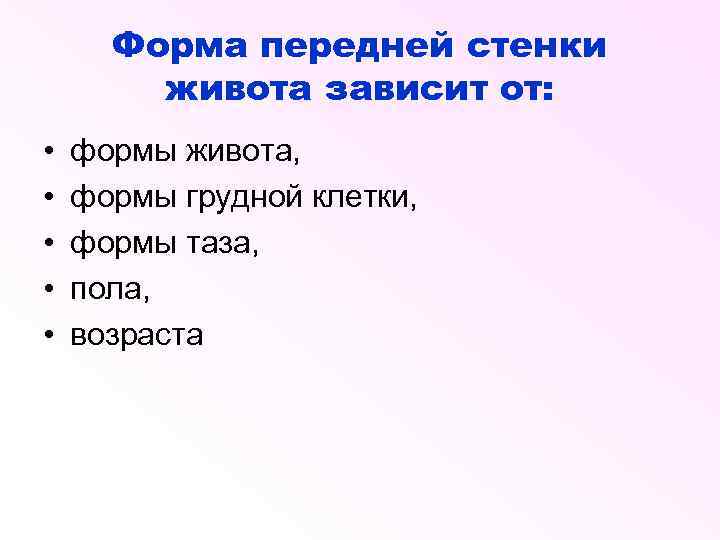 Форма передней стенки живота зависит от:

• формы живота,
• формы грудной клетки,
• формы таза,
• пола,
• возраста